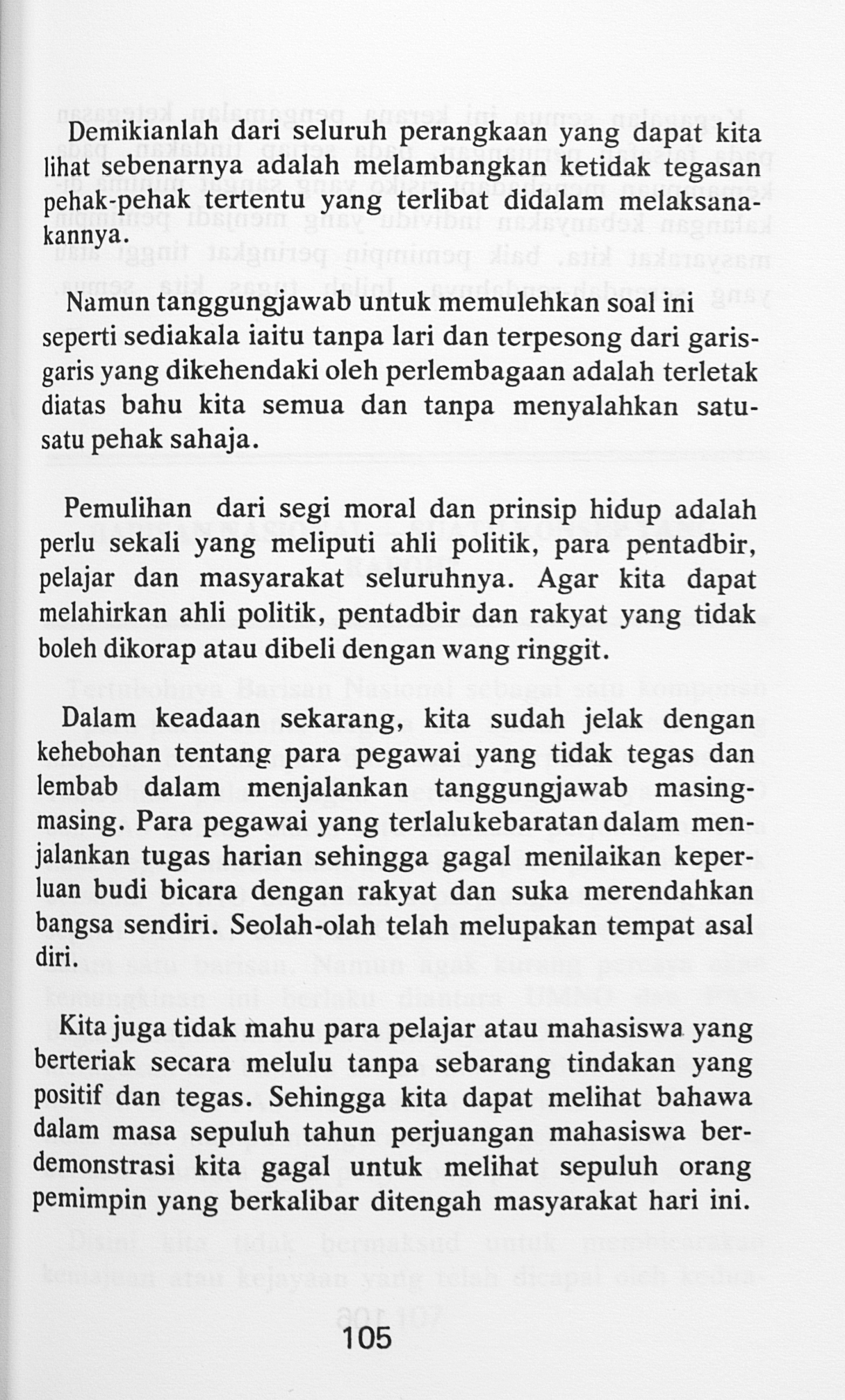 Demikianlah dari seluruh perangkaan yang dapat kita lihat sebenarnya adalah melambangkan ketidak tegasan pehak-pehak tertentu yang terlibat didalam melaksanakannya.

Namun tanggungjawab untuk memulehkan soal ini seperti sediakala iaitu tanpa lari dan terpesong dari garis-garis yang dikehendaki oleh perlembagaan adalah terletak diatas bahu kita semua dan tanpa menyalahkan satu-satu pehak sahaja.

Pemulihan dari segi moral dan prinsip hidup adalah perlu sekali yang meliputi ahli politik, para pentadbir, pelajar dan masyarakat seluruhnya. Agar kita dapat melahirkan ahli politik, pentadbir dan rakyat yang tidak boleh dikorap atau dibeli dengan wang ringgit.

Dalam keadaan sekarang, kita sudah jelak dengan kehebohan tentang para pegawai yang tidak tegas dan lembab dalam menjalankan tanggungjawab masing-masing. Para pegawai yang terlalukebaratan dalam menjalankan tugas harian sehingga gagal menilaikan keperluan budi bicara dengan rakyat dan suka merendahkan bangsa sendiri. Seolah-olah telah melupakan tempat asal diri.

Kita juga tidak mahu para pelajar atau mahasiswa yang berteriak secara melulu tanpa sebarang tindakan yang positif dan tegas. Sehingga kita dapat melihat bahawa dalam masa sepuluh tahun perjuangan mahasiswa berdemonstrasi kita gagal untuk melihat sepuluh orang pemimpin yang berkalibar ditengah masyarakat hari ini.

105